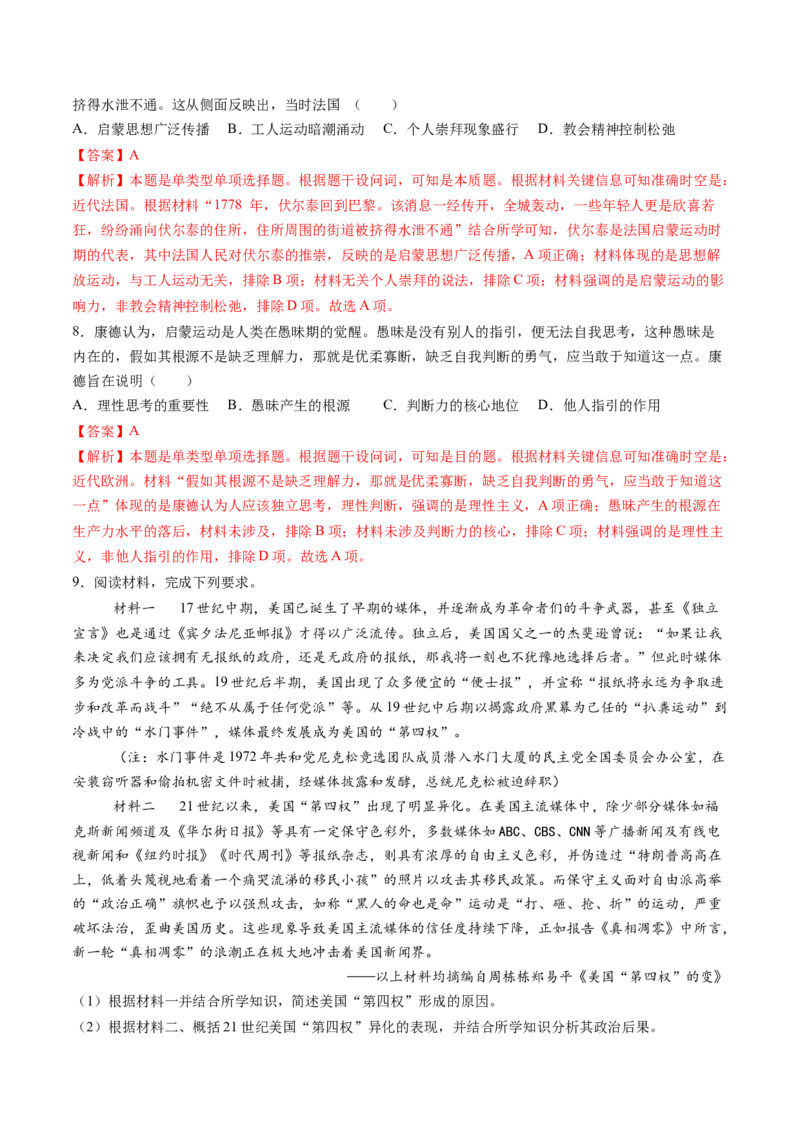 挤得水泄不通。这从侧面反映出，当时法国（　　）

A．启蒙思想广泛传播　B．工人运动暗潮涌动　C．个人崇拜现象盛行　D．教会精神控制松弛

【答案】A

【解析】本题是单类型单项选择题。根据题干设问词，可知是本质题。根据材料关键信息可知准确时空是：近代法国。根据材料“1778年，伏尔泰回到巴黎。该消息一经传开，全城轰动，一些年轻人更是欣喜若狂，纷纷涌向伏尔泰的住所，住所周围的街道被挤得水泄不通”结合所学可知，伏尔泰是法国启蒙运动时期的代表，其中法国人民对伏尔泰的推崇，反映的是启蒙思想广泛传播，A项正确；材料体现的是思想解放运动，与工人运动无关，排除B项；材料无关个人崇拜的说法，排除C项；材料强调的是启蒙运动的影响力，非教会精神控制松弛，排除D项。故选A项。

8．康德认为，启蒙运动是人类在愚昧期的觉醒。愚昧是没有别人的指引，便无法自我思考，这种愚昧是内在的，假如其根源不是缺乏理解力，那就是优柔寡断，缺乏自我判断的勇气，应当敢于知道这一点。康德旨在说明（　　）

A．理性思考的重要性　B．愚昧产生的根源　C．判断力的核心地位　D．他人指引的作用

【答案】A

【解析】本题是单类型单项选择题。根据题干设问词，可知是目的题。根据材料关键信息可知准确时空是：近代欧洲。材料“假如其根源不是缺乏理解力，那就是优柔寡断，缺乏自我判断的勇气，应当敢于知道这一点”体现的是康德认为人应该独立思考，理性判断，强调的是理性主义，A项正确；愚昧产生的根源在生产力水平的落后，材料未涉及，排除B项；材料未涉及判断力的核心，排除C项；材料强调的是理性主义，非他人指引的作用，排除D项。故选A项。

9．阅读材料，完成下列要求。

材料一　17世纪中期，美国已诞生了早期的媒体，并逐渐成为革命者们的斗争武器，甚至《独立宣言》也是通过《宾夕法尼亚邮报》才得以广泛流传。独立后，美国国父之一的杰斐逊曾说：“如果让我来决定我们应该拥有无报纸的政府，还是无政府的报纸，那我将一刻也不犹豫地选择后者。”但此时媒体多为党派斗争的工具。19世纪后半期，美国出现了众多便宜的“便士报”，并宣称“报纸将永远为争取进步和改革而战斗”“绝不从属于任何党派”等。从19世纪中后期以揭露政府黑幕为己任的“扒粪运动”到冷战中的“水门事件”，媒体最终发展成为美国的“第四权”。

（注：水门事件是1972年共和党尼克松竞选团队成员潜入水门大厦的民主党全国委员会办公室，在安装窃听器和偷拍机密文件时被捕，经媒体披露和发酵，总统尼克松被迫辞职）

材料二　21世纪以来，美国“第四权”出现了明显异化。在美国主流媒体中，除少部分媒体如福克斯新闻频道及《华尔街日报》等具有一定保守色彩外，多数媒体如ABC、CBS、CNN等广播新闻及有线电视新闻和《纽约时报》《时代周刊》等报纸杂志，则具有浓厚的自由主义色彩，并伪造过“特朗普高高在上，低着头蔑视地看着一个痛哭流涕的移民小孩”的照片以攻击其移民政策。而保守主义面对自由派高举的“政治正确”旗帜也予以强烈攻击，如称“黑人的命也是命”运动是“打、砸、抢、折”的运动，严重破坏法治，歪曲美国历史。这些现象导致美国主流媒体的信任度持续下降，正如报告《真相凋零》中所言，新一轮“真相凋零”的浪潮正在极大地冲击着美国新闻界。

——以上材料均摘编自周栋栋郑易平《美国“第四权”的变》

（1）根据材料一并结合所学知识，简述美国“第四权”形成的原因。

（2）根据材料二、概括21世纪美国“第四权”异化的表现，并结合所学知识分析其政治后果。